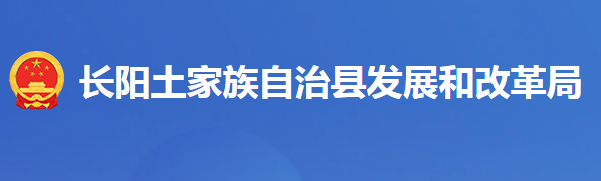 长阳土家族自治县发展和改革局